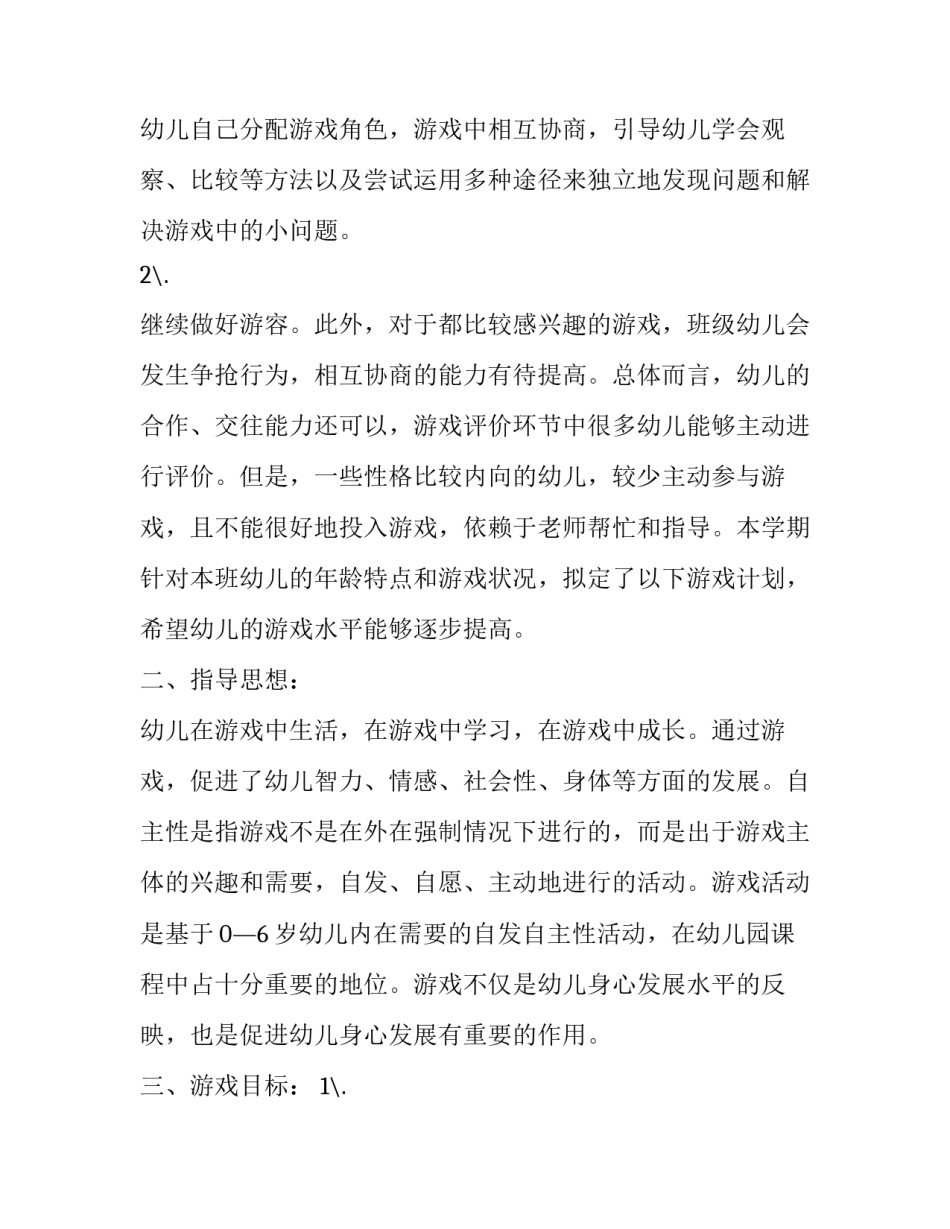 幼儿自己分配游戏角色，游戏中相互协商，引导幼儿学会观察、比较等方法以及尝试运用多种途径来独立地发现问题和解决游戏中的小问题。

2\.

继续做好游容。此外，对于都比较感兴趣的游戏，班级幼儿会发生争抢行为，相互协商的能力有待提高。总体而言，幼儿的合作、交往能力还可以，游戏评价环节中很多幼儿能够主动进行评价。但是，一些性格比较内向的幼儿，较少主动参与游戏，且不能很好地投入游戏，依赖于老师帮忙和指导。本学期针对本班幼儿的年龄特点和游戏状况，拟定了以下游戏计划，希望幼儿的游戏水平能够逐步提高。

二、指导思想：

幼儿在游戏中生活，在游戏中学习，在游戏中成长。通过游戏，促进了幼儿智力、情感、社会性、身体等方面的发展。自主性是指游戏不是在外在强制情况下进行的，而是出于游戏主体的兴趣和需要，自发、自愿、主动地进行的活动。游戏活动是基于 0—6 岁幼儿内在需要的自发自主性活动，在幼儿园课程中占十分重要的地位。游戏不仅是幼儿身心发展水平的反映，也是促进幼儿身心发展有重要的作用。

三、游戏目标： 1\.